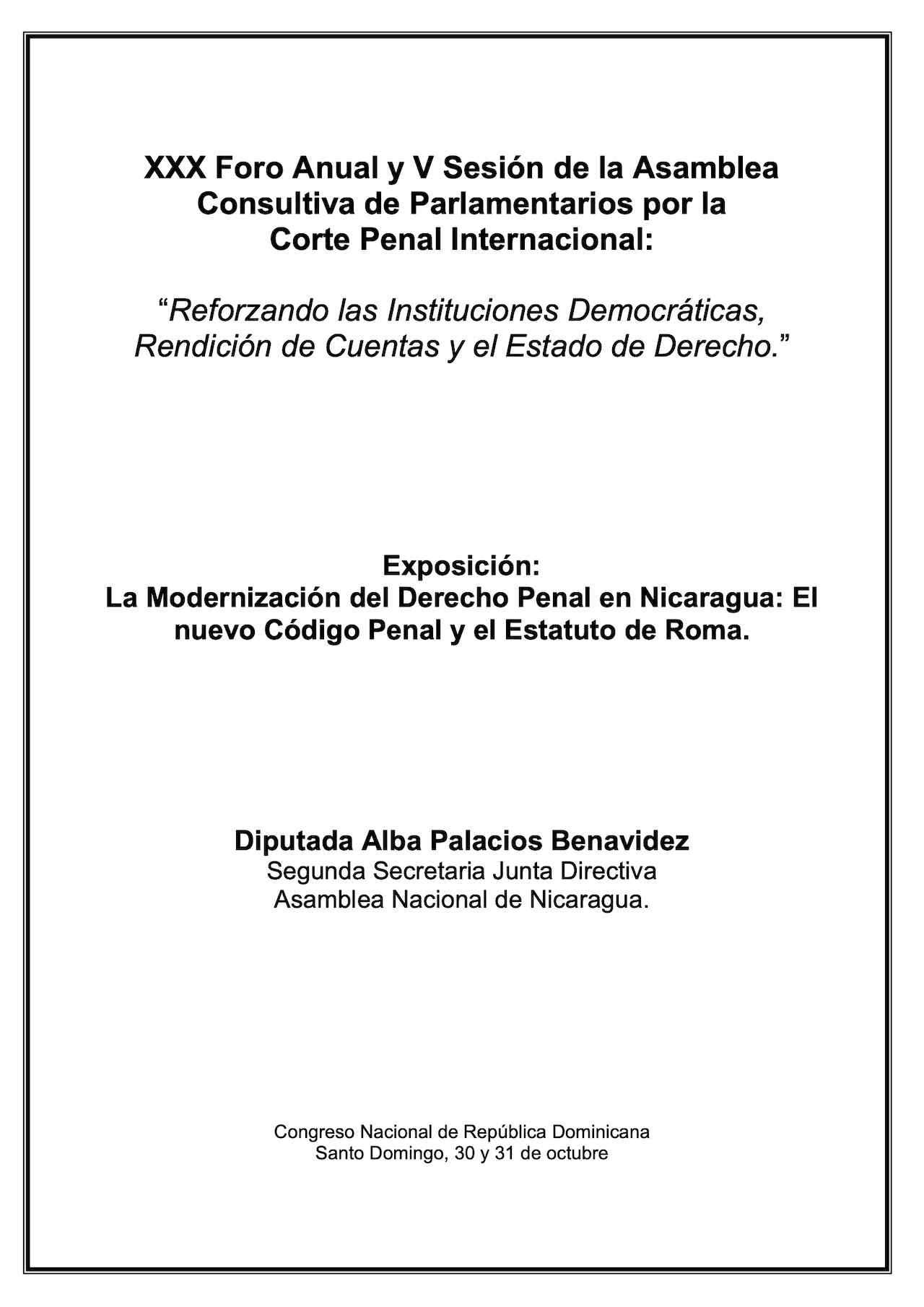 XXX Foro Anual y V Sesión de la Asamblea Consultiva de Parlamentarios por la Corte Penal Internacional:

“Reforzando las Instituciones Democráticas, Rendición de Cuentas y el Estado de Derecho.”

Exposición:
La Modernización del Derecho Penal en Nicaragua: El nuevo Código Penal y el Estatuto de Roma.

Diputada Alba Palacios Benavidez
Segunda Secretaria Junta Directiva
Asamblea Nacional de Nicaragua.

Congreso Nacional de República Dominicana
Santo Domingo, 30 y 31 de octubre